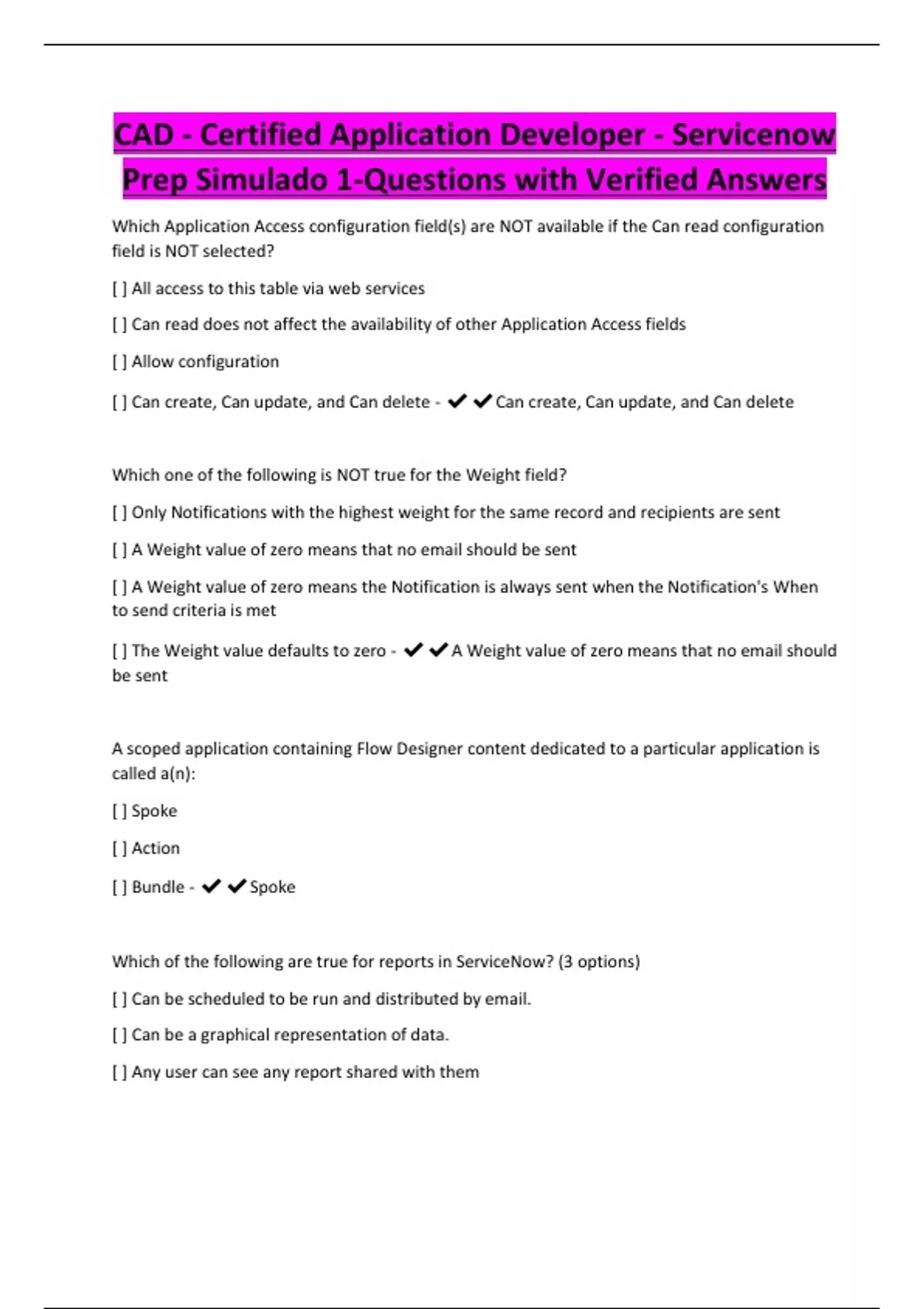 CAD - Certified Application Developer - Servicenow Prep Simulado 1-Questions with Verified Answers

Which Application Access configuration field(s) are NOT available if the Can read configuration field is NOT selected?

[ ] All access to this table via web services

[ ] Can read does not affect the availability of other Application Access fields

[ ] Allow configuration

[ ] Can create, Can update, and Can delete - ✔✔Can create, Can update, and Can delete

Which one of the following is NOT true for the Weight field?

[ ] Only Notifications with the highest weight for the same record and recipients are sent

[ ] A Weight value of zero means that no email should be sent

[ ] A Weight value of zero means the Notification is always sent when the Notification's When to send criteria is met

[ ] The Weight value defaults to zero - ✔✔A Weight value of zero means that no email should be sent

A scoped application containing Flow Designer content dedicated to a particular application is called a(n):

[ ] Spoke

[ ] Action

[ ] Bundle - ✔✔Spoke

Which of the following are true for reports in ServiceNow? (3 options)

[ ] Can be scheduled to be run and distributed by email.

[ ] Can be a graphical representation of data.

[ ] Any user can see any report shared with them